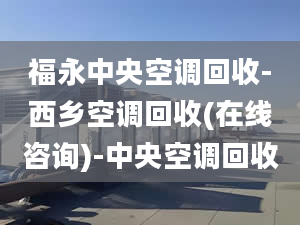 福永中央空调回收-西乡空调回收(在线咨询)-中央空调回收